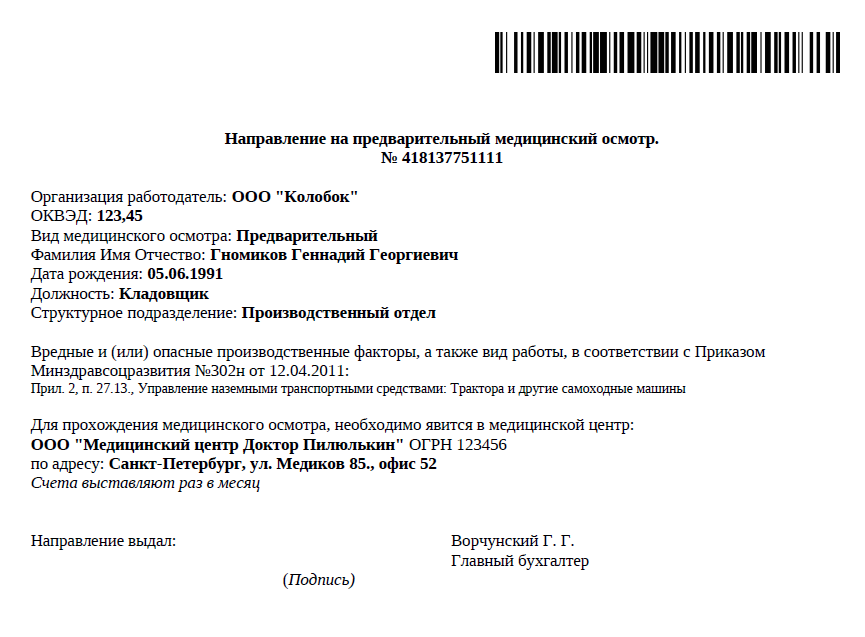 Направление на предварительный медицинский осмотр.
№ 418137751111

Организация работодатель: ООО "Колобок"
ОКВЭД: 123,45
Вид медицинского осмотра: Предварительный
Фамилия Имя Отчество: Гномиков Геннадий Георгиевич
Дата рождения: 05.06.1991
Должность: Кладовщик
Структурное подразделение: Производственный отдел

Вредные и (или) опасные производственные факторы, а также вид работы, в соответствии с Приказом Минздравсоцразвития №302н от 12.04.2011:
Прил. 2, п. 27.13., Управление наземными транспортными средствами: Трактора и другие самоходные машины

Для прохождения медицинского осмотра, необходимо явится в медицинской центр:
ООО "Медицинский центр Доктор Пилюлькин" ОГРН 123456
по адресу: Санкт-Петербург, ул. Медиков 85., офис 52
Счета выставляют раз в месяц

Направление выдал:
Ворчунский Г. Г.
Главный бухгалтер

(Подпись)